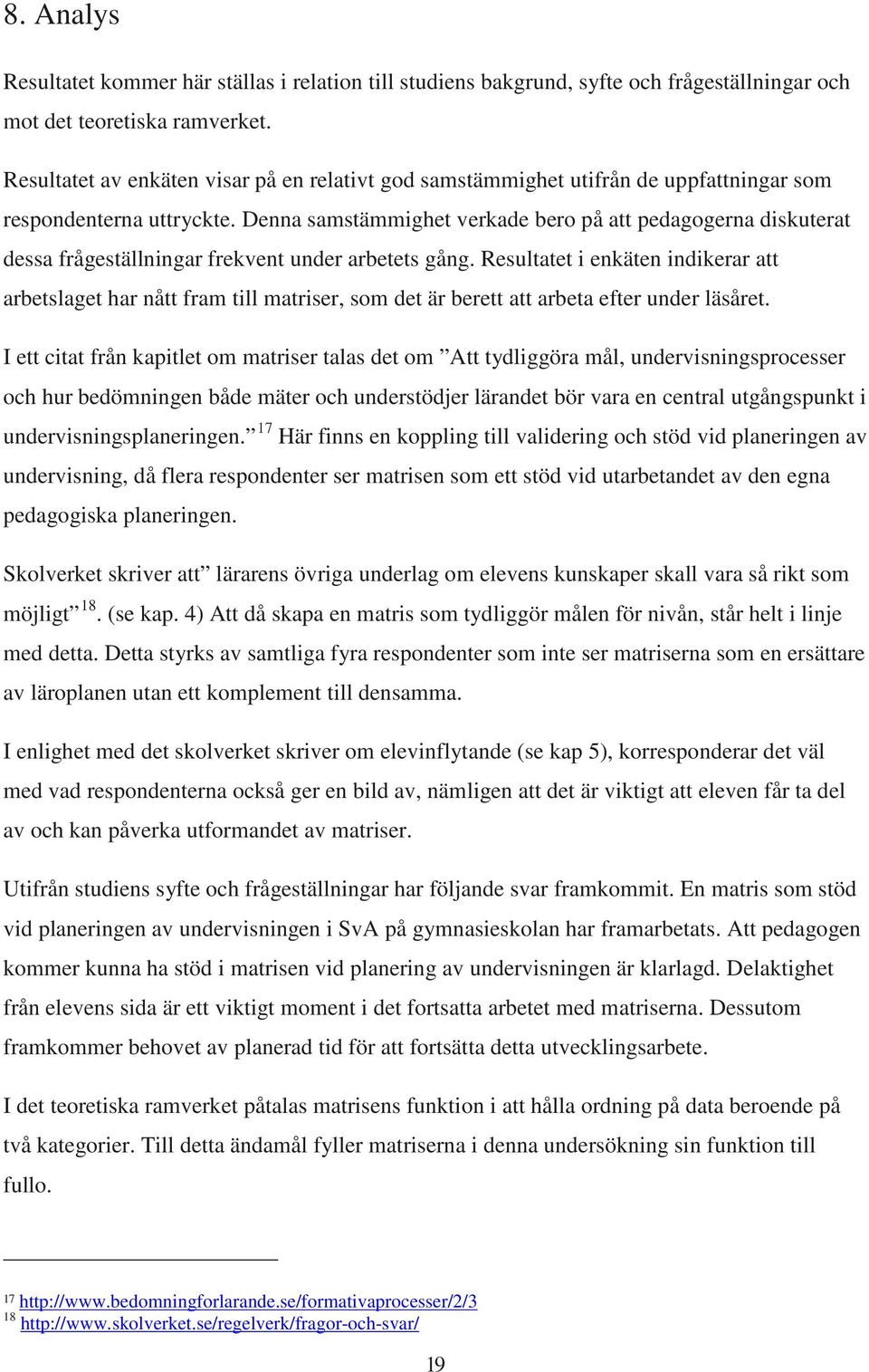 8. Analys

Resultatet kommer här ställas i relation till studiens bakgrund, syfte och frågeställningar och mot det teoretiska ramverket.

Resultatet av enkäten visar på en relativt god samstämmighet utifrån de uppfattningar som respondenterna uttryckte. Denna samstämmighet verkade bero på att pedagogerna diskuterat dessa frågeställningar frekvent under arbetets gång. Resultatet i enkäten indikerar att arbetslaget har nått fram till matriser, som det är berett att arbeta efter under läsåret.

I ett citat från kapitlet om matriser talas det om ”Att tydliggöra mål, undervisningsprocesser och hur bedömningen både mäter och understödjer lärandet bör vara en central utgångspunkt i undervisningsplaneringen.” $^{17}$ Här finns en koppling till validering och stöd vid planeringen av undervisning, då flera respondenter ser matrisen som ett stöd vid utarbetandet av den egna pedagogiska planeringen.

Skolverket skriver att ” lärarens övriga underlag om elevens kunskaper skall vara så rikt som möjligt” $^{18}$. (se kap. 4) Att då skapa en matris som tydliggör målen för nivån, står helt i linje med detta. Detta styrks av samtliga fyra respondenter som inte ser matriserna som en ersättare av läroplanen utan ett komplement till densamma.

I enlighet med det skolverket skriver om elevinflytande (se kap 5), korresponderar det väl med vad respondenterna också ger en bild av, nämligen att det är viktigt att eleven får ta del av och kan påverka utformandet av matriser.

Utifrån studiens syfte och frågeställningar har följande svar framkommit. En matris som stöd vid planeringen av undervisningen i SvA på gymnasieskolan har framarbetats. Att pedagogen kommer kunna ha stöd i matrisen vid planering av undervisningen är klarlagd. Delaktighet från elevens sida är ett viktigt moment i det fortsatta arbetet med matriserna. Dessutom framkommer behovet av planerad tid för att fortsätta detta utvecklingsarbete.

I det teoretiska ramverket påtalas matrisens funktion i att hålla ordning på data beroende på två kategorier. Till detta ändamål fyller matriserna i denna undersökning sin funktion till fullo.

$^{17}$ http://www.bedomningforlarande.se/formativaprocesser/2/3
$^{18}$ http://www.skolverket.se/regelverk/fragor-och-svar/

19